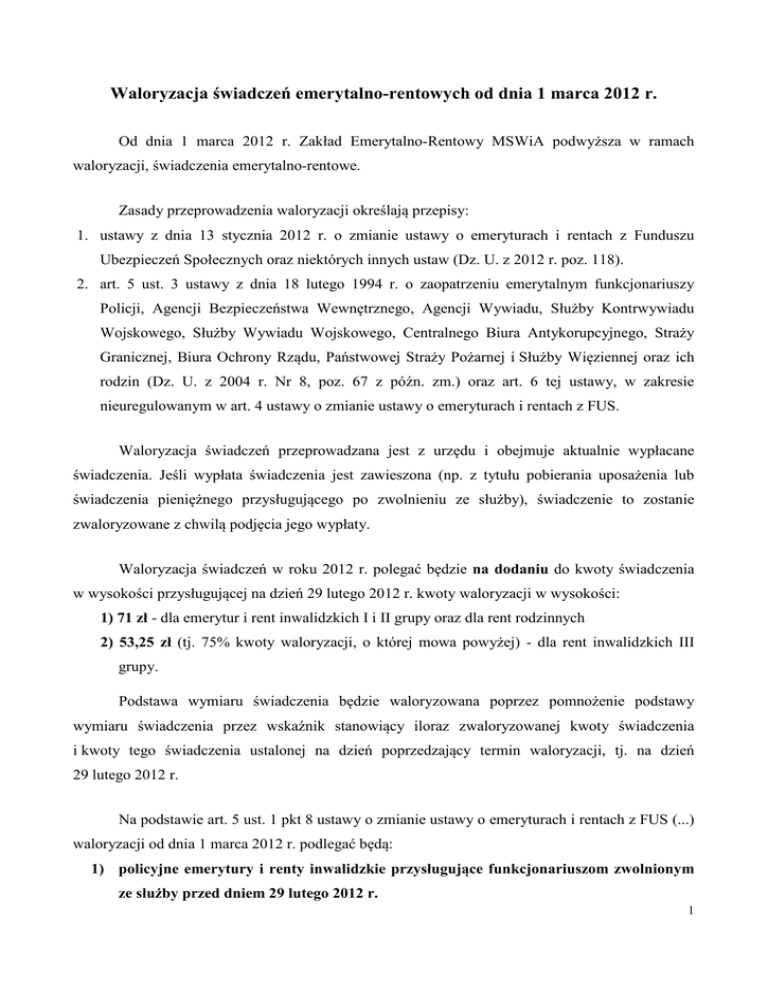 Waloryzacja świadczeń emerytalno-rentowych od dnia 1 marca 2012 r.

Od dnia 1 marca 2012 r. Zakład Emerytalno-Rentowy MSWiA podwyższa w ramach waloryzacji, świadczenia emerytalno-rentowe.

Zasady przeprowadzenia waloryzacji określają przepisy:

1. ustawy z dnia 13 stycznia 2012 r. o zmianie ustawy o emeryturach i rentach z Funduszu Ubezpieczeń Społecznych oraz niektórych innych ustaw (Dz. U. z 2012 r. poz. 118).
2. art. 5 ust. 3 ustawy z dnia 18 lutego 1994 r. o zaopatrzeniu emerytalnym funkcjonariuszy Policji, Agencji Bezpieczeństwa Wewnętrznego, Agencji Wywiadu, Służby Kontrwywiadu Wojskowego, Służby Wywiadu Wojskowego, Centralnego Biura Antykorupcyjnego, Straży Granicznej, Biura Ochrony Rządu, Państwowej Straży Pożarnej i Służby Więziennej oraz ich rodzin (Dz. U. z 2004 r. Nr 8, poz. 67 z późn. zm.) oraz art. 6 tej ustawy, w zakresie nieuregulowanym w art. 4 ustawy o zmianie ustawy o emeryturach i rentach z FUS.

Waloryzacja świadczeń przeprowadzana jest z urzędu i obejmuje aktualnie wypłacane świadczenia. Jeśli wypłata świadczenia jest zawieszona (np. z tytułu pobierania uposażenia lub świadczenia pieniężnego przysługującego po zwolnieniu ze służby), świadczenie to zostanie zwaloryzowane z chwilą podjęcia jego wypłaty.

Waloryzacja świadczeń w roku 2012 r. polegać będzie na dodaniu do kwoty świadczenia w wysokości przysługującej na dzień 29 lutego 2012 r. kwoty waloryzacji w wysokości:

1) 71 zł - dla emerytur i rent inwalidzkich I i II grupy oraz dla rent rodzinnych
2) 53,25 zł (tj. 75% kwoty waloryzacji, o której mowa powyżej) - dla rent inwalidzkich III grupy.

Podstawa wymiaru świadczenia będzie waloryzowana poprzez pomnożenie podstawy wymiaru świadczenia przez wskaźnik stanowiący iloraz zwaloryzowanej kwoty świadczenia i kwoty tego świadczenia ustalonej na dzień poprzedzający termin waloryzacji, tj. na dzień 29 lutego 2012 r.

Na podstawie art. 5 ust. 1 pkt 8 ustawy o zmianie ustawy o emeryturach i rentach z FUS (...) waloryzacji od dnia 1 marca 2012 r. podlegać będą:

1) policyjne emerytury i renty inwalidzkie przysługujące funkcjonariuszom zwolnionym ze służby przed dniem 29 lutego 2012 r.

1